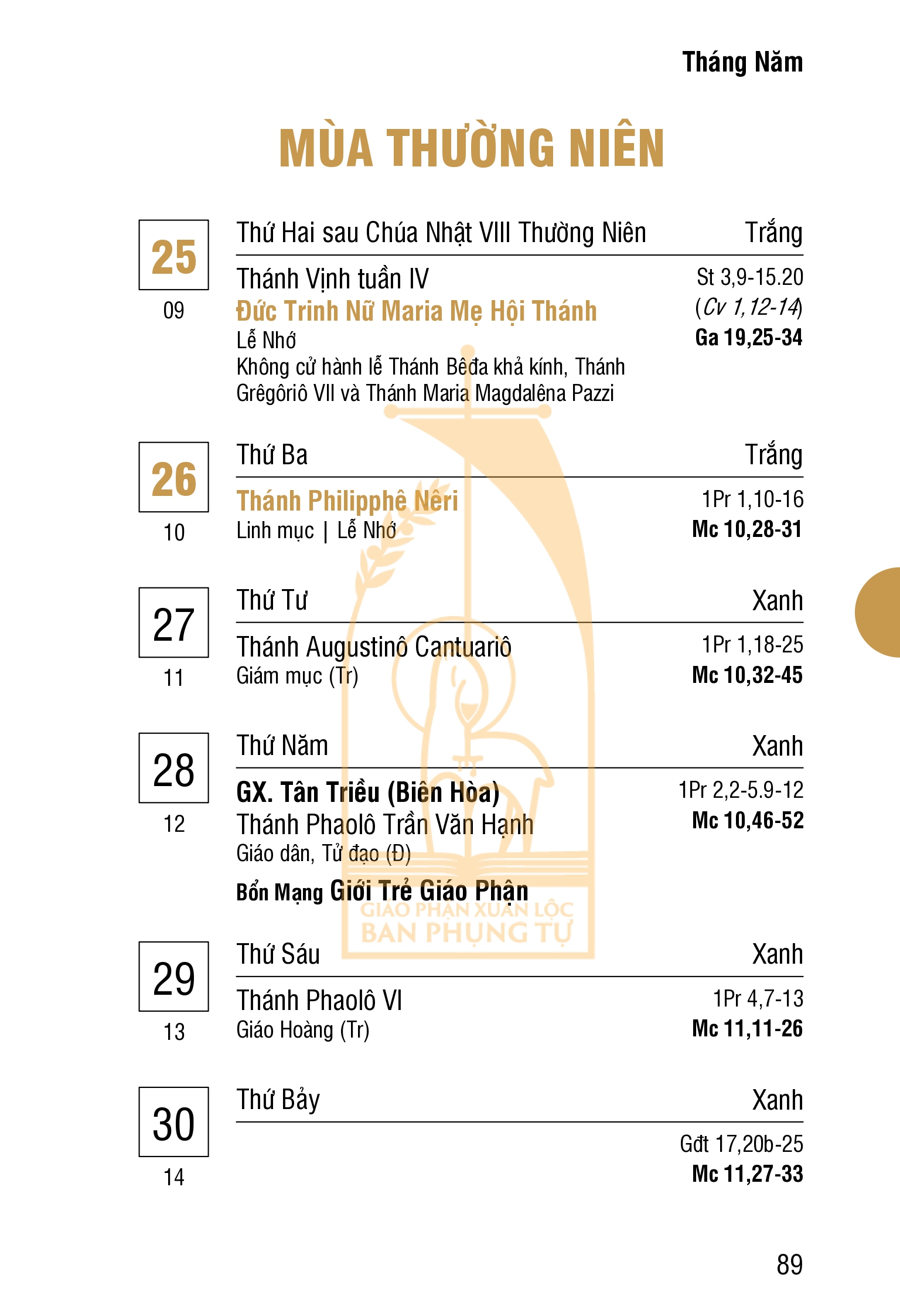 Tháng Năm

MÙA THƯỜNG NIÊN

25
09

Thứ Hai sau Chúa Nhật VIII Thường Niên Trắng

Thánh Vịnh tuần IV
Đức Trinh Nữ Maria Mẹ Hội Thánh
Lễ Nhớ
Không cử hành lễ Thánh Bêđa khả kính, Thánh Grêgôriô VII và Thánh Maria Magdalêna Pazzi

St 3,9-15.20
(Cv 1,12-14)
Ga 19,25-34

26
10

Thứ Ba Trắng

Thánh Philipphê Nêri
Linh mục | Lễ Nhớ

1Pr 1,10-16
Mc 10,28-31

27
11

Thứ Tư Xanh

Thánh Augustinô Cantuariô
Giám mục (Tr)

1Pr 1,18-25
Mc 10,32-45

28
12

Thứ Năm Xanh

GX. Tân Triều (Biên Hòa)
Thánh Phaolô Trần Văn Hạnh
Giáo dân, Tử đạo (Đ)
Bổn Mạng Giới Trẻ Giáo Phận

1Pr 2,2-5.9-12
Mc 10,46-52

GIÁO PHẬN XUÂN LỘC
BAN PHỤNG TỰ

29
13

Thứ Sáu Xanh

Thánh Phaolô VI
Giáo Hoàng (Tr)

1Pr 4,7-13
Mc 11,11-26

30
14

Thứ Bảy Xanh

Gđt 17,20b-25
Mc 11,27-33

89